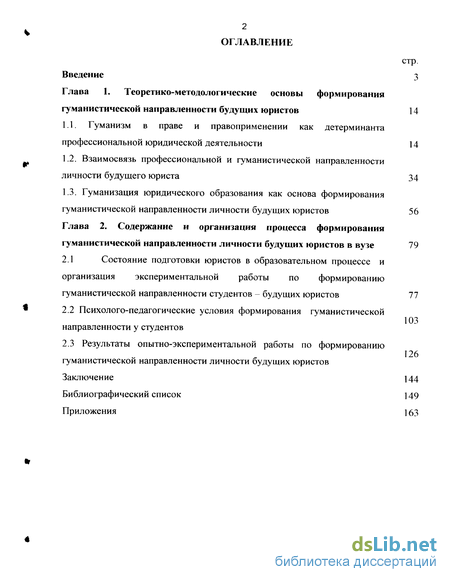 2

ОГЛАВЛЕНИЕ

стр.

Введение 3

Глава 1. Теоретико-методологические основы формирования гуманистической направленности будущих юристов 14

1.1. Гуманизм в праве и правоприменении как детерминанта профессиональной юридической деятельности 14

1.2. Взаимосвязь профессиональной и гуманистической направленности личности будущего юриста 34

1.3. Гуманизация юридического образования как основа формирования гуманистической направленности личности будущих юристов 56

Глава 2. Содержание и организация процесса формирования гуманистической направленности личности будущих юристов в вузе 79

2.1 Состояние подготовки юристов в образовательном процессе и организация экспериментальной работы по формированию гуманистической направленности студентов – будущих юристов 77

2.2 Психолого-педагогические условия формирования гуманистической направленности у студентов 103

2.3 Результаты опытно-экспериментальной работы по формированию гуманистической направленности личности будущих юристов 126

Заключение 144

Библиографический список 149

Приложения 163

dsLib.net
библиотека диссертаций